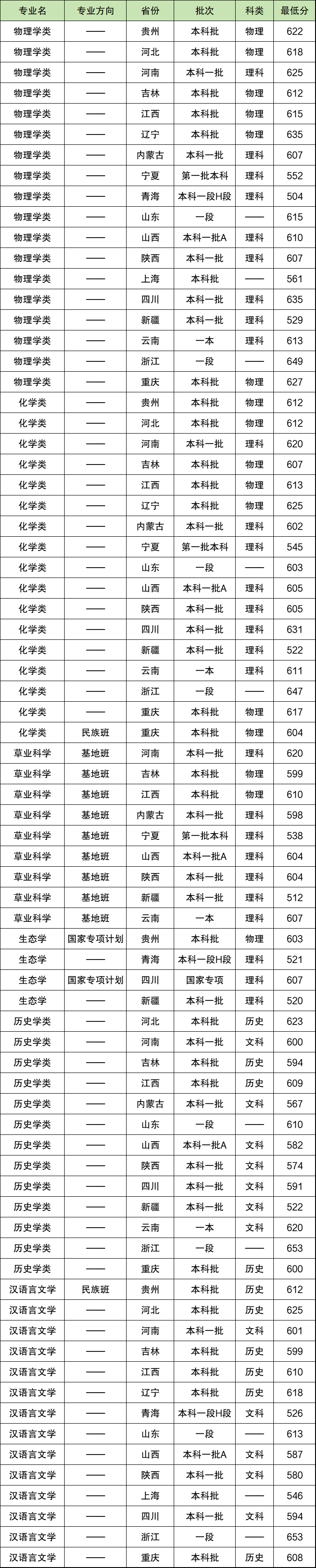 | 专业名 | 专业方向 | 省份 | 批次 | 科类 | 最低分 |
|---|---|---|---|---|---|
| 物理学类 | —— | 贵州 | 本科批 | 物理 | 622 |
| 物理学类 | —— | 河北 | 本科批 | 物理 | 618 |
| 物理学类 | —— | 河南 | 本科一批 | 理科 | 625 |
| 物理学类 | —— | 吉林 | 本科批 | 物理 | 612 |
| 物理学类 | —— | 江西 | 本科批 | 物理 | 615 |
| 物理学类 | —— | 辽宁 | 本科批 | 物理 | 635 |
| 物理学类 | —— | 内蒙古 | 本科一批 | 理科 | 607 |
| 物理学类 | —— | 宁夏 | 第一批本科 | 理科 | 552 |
| 物理学类 | —— | 青海 | 本科一段H段 | 理科 | 504 |
| 物理学类 | —— | 山东 | 一段 | —— | 615 |
| 物理学类 | —— | 山西 | 本科一批A | 理科 | 610 |
| 物理学类 | —— | 陕西 | 本科一批 | 理科 | 607 |
| 物理学类 | —— | 上海 | 本科批 | —— | 561 |
| 物理学类 | —— | 四川 | 本科一批 | 理科 | 635 |
| 物理学类 | —— | 新疆 | 本科一批 | 理科 | 529 |
| 物理学类 | —— | 云南 | 一本 | 理科 | 613 |
| 物理学类 | —— | 浙江 | 一段 | —— | 649 |
| 物理学类 | —— | 重庆 | 本科批 | 物理 | 627 |
| 化学类 | —— | 贵州 | 本科批 | 物理 | 612 |
| 化学类 | —— | 河北 | 本科批 | 物理 | 612 |
| 化学类 | —— | 河南 | 本科一批 | 理科 | 620 |
| 化学类 | —— | 吉林 | 本科批 | 物理 | 607 |
| 化学类 | —— | 江西 | 本科批 | 物理 | 613 |
| 化学类 | —— | 辽宁 | 本科批 | 物理 | 625 |
| 化学类 | —— | 内蒙古 | 本科一批 | 理科 | 602 |
| 化学类 | —— | 宁夏 | 第一批本科 | 理科 | 545 |
| 化学类 | —— | 山东 | 一段 | —— | 603 |
| 化学类 | —— | 山西 | 本科一批A | 理科 | 605 |
| 化学类 | —— | 陕西 | 本科一批 | 理科 | 605 |
| 化学类 | —— | 四川 | 本科一批 | 理科 | 631 |
| 化学类 | —— | 新疆 | 本科一批 | 理科 | 522 |
| 化学类 | —— | 云南 | 一本 | 理科 | 611 |
| 化学类 | —— | 浙江 | 一段 | —— | 647 |
| 化学类 | —— | 重庆 | 本科批 | 物理 | 617 |
| 化学类 | 民族班 | 重庆 | 本科批 | 物理 | 604 |
| 草业科学 | 基地班 | 河南 | 本科一批 | 理科 | 620 |
| 草业科学 | 基地班 | 吉林 | 本科批 | 物理 | 599 |
| 草业科学 | 基地班 | 江西 | 本科批 | 物理 | 610 |
| 草业科学 | 基地班 | 内蒙古 | 本科一批 | 理科 | 598 |
| 草业科学 | 基地班 | 宁夏 | 第一批本科 | 理科 | 538 |
| 草业科学 | 基地班 | 山西 | 本科一批A | 理科 | 604 |
| 草业科学 | 基地班 | 陕西 | 本科一批 | 理科 | 604 |
| 草业科学 | 基地班 | 新疆 | 本科一批 | 理科 | 512 |
| 草业科学 | 基地班 | 云南 | 一本 | 理科 | 607 |
| 生态学 | 国家专项计划 | 贵州 | 本科批 | 物理 | 603 |
| 生态学 | —— | 青海 | 本科一段H段 | 理科 | 521 |
| 生态学 | 国家专项计划 | 四川 | 国家专项 | 理科 | 607 |
| 生态学 | —— | 新疆 | 本科一批 | 理科 | 520 |
| 历史学类 | —— | 河北 | 本科批 | 历史 | 623 |
| 历史学类 | —— | 河南 | 本科一批 | 文科 | 600 |
| 历史学类 | —— | 吉林 | 本科批 | 历史 | 594 |
| 历史学类 | —— | 江西 | 本科批 | 历史 | 609 |
| 历史学类 | —— | 内蒙古 | 本科一批 | 文科 | 567 |
| 历史学类 | —— | 山东 | 一段 | —— | 610 |
| 历史学类 | —— | 山西 | 本科一批A | 文科 | 582 |
| 历史学类 | —— | 陕西 | 本科一批 | 文科 | 574 |
| 历史学类 | —— | 四川 | 本科一批 | 文科 | 591 |
| 历史学类 | —— | 新疆 | 本科一批 | 文科 | 522 |
| 历史学类 | —— | 云南 | 一本 | 文科 | 620 |
| 历史学类 | —— | 浙江 | 一段 | —— | 653 |
| 历史学类 | —— | 重庆 | 本科批 | 历史 | 600 |
| 汉语言文学 | 民族班 | 贵州 | 本科批 | 历史 | 612 |
| 汉语言文学 | —— | 河北 | 本科批 | 历史 | 625 |
| 汉语言文学 | —— | 河南 | 本科一批 | 文科 | 601 |
| 汉语言文学 | —— | 吉林 | 本科批 | 历史 | 599 |
| 汉语言文学 | —— | 江西 | 本科批 | 历史 | 610 |
| 汉语言文学 | —— | 辽宁 | 本科批 | 历史 | 618 |
| 汉语言文学 | —— | 青海 | 本科一段H段 | 文科 | 526 |
| 汉语言文学 | —— | 山东 | 一段 | —— | 613 |
| 汉语言文学 | —— | 山西 | 本科一批A | 文科 | 587 |
| 汉语言文学 | —— | 陕西 | 本科一批 | 文科 | 580 |
| 汉语言文学 | —— | 上海 | 本科批 | —— | 546 |
| 汉语言文学 | —— | 四川 | 本科一批 | 文科 | 594 |
| 汉语言文学 | —— | 浙江 | 一段 | —— | 653 |
| 汉语言文学 | —— | 重庆 | 本科批 | 历史 | 608 |